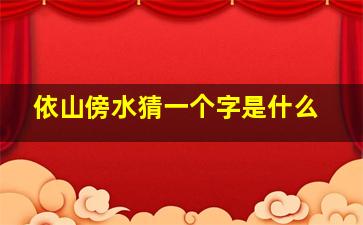 依山傍水猜一个字是什么